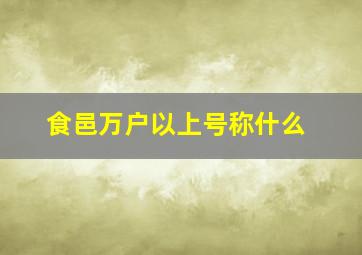 食邑万户以上号称什么